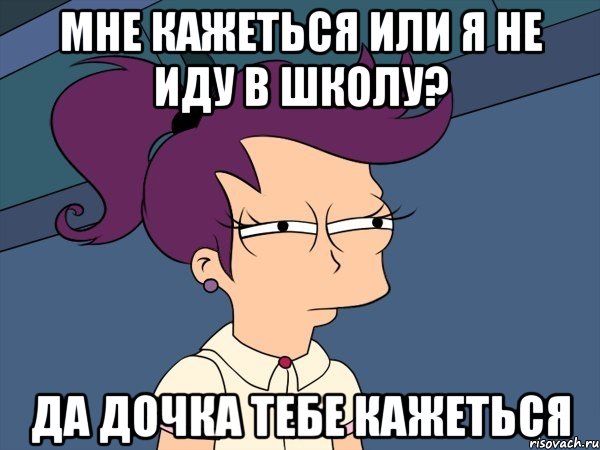 МНЕ КАЖЕТЬСЯ ИЛИ Я НЕ ИДУ В ШКОЛУ?

ДА ДОЧКА ТЕБЕ КАЖЕТЬСЯ

risovach.ru